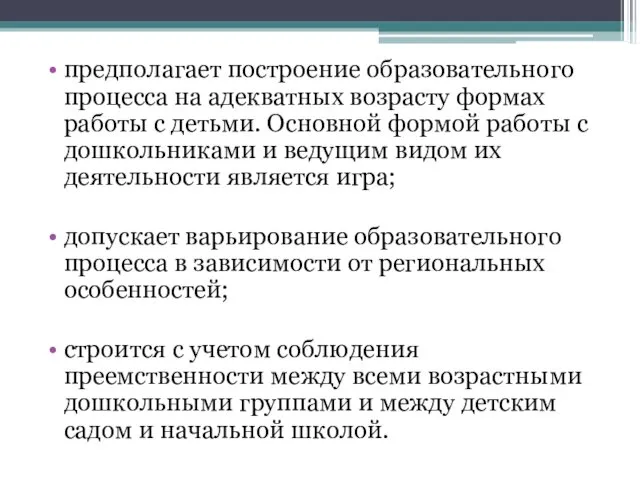 • предполагает построение образовательного процесса на адекватных возрасту формах работы с детьми. Основной формой работы с дошкольниками и ведущим видом их деятельности является игра;

• допускает варьирование образовательного процесса в зависимости от региональных особенностей;

• строится с учетом соблюдения преемственности между всеми возрастными дошкольными группами и между детским садом и начальной школой.